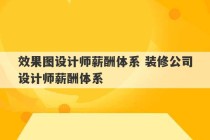 效果图设计师薪酬体系 装修公司设计师薪酬体系